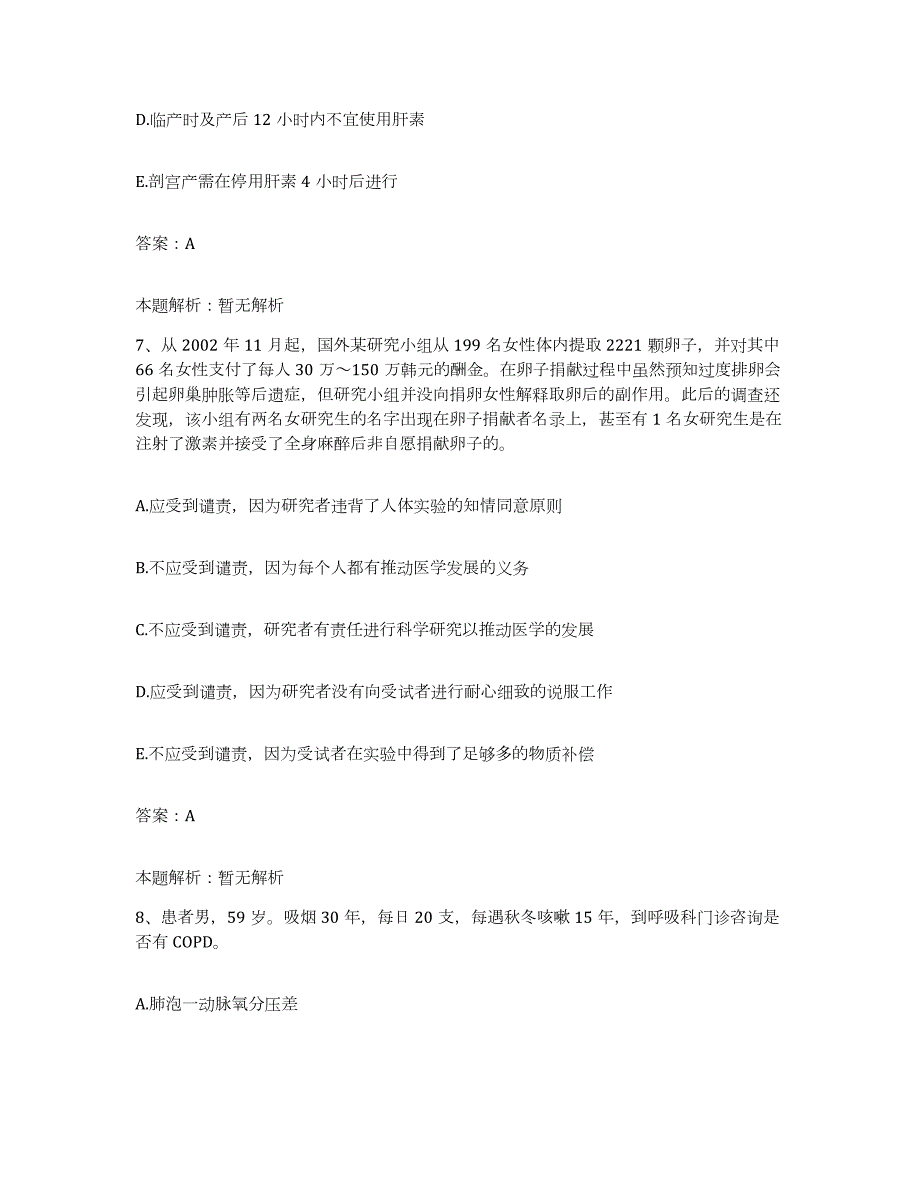 D.临产时及产后 12 小时内不宜使用肝素

E.剖宫产需在停用肝素 4 小时后进行

答案：A

本题解析：暂无解析

7、从 2002 年 11 月起，国外某研究小组从 199 名女性体内提取 2221 颗卵子，并对其中 66 名女性支付了每人 30 万～150 万韩元的酬金。在卵子捐献过程中虽然预知过度排卵会引起卵巢肿胀等后遗症，但研究小组并没向捐卵女性解释取卵后的副作用。此后的调查还发现，该小组有两名女研究生的名字出现在卵子捐献者名录上，甚至有 1 名女研究生是在注射了激素并接受了全身麻醉后非自愿捐献卵子的。

A.应受到谴责，因为研究者违背了人体实验的知情同意原则

B.不应受到谴责，因为每个人都有推动医学发展的义务

C.不应受到谴责，研究者有责任进行科学研究以推动医学的发展

D.应受到谴责，因为研究者没有向受试者进行耐心细致的说服工作

E.不应受到谴责，因为受试者在实验中得到了足够多的物质补偿

答案：A

本题解析：暂无解析

8、患者男，59 岁。吸烟 30 年，每日 20 支，每遇秋冬咳嗽 15 年，到呼吸科门诊咨询是否有 COPD。

A.肺泡一动脉氧分压差